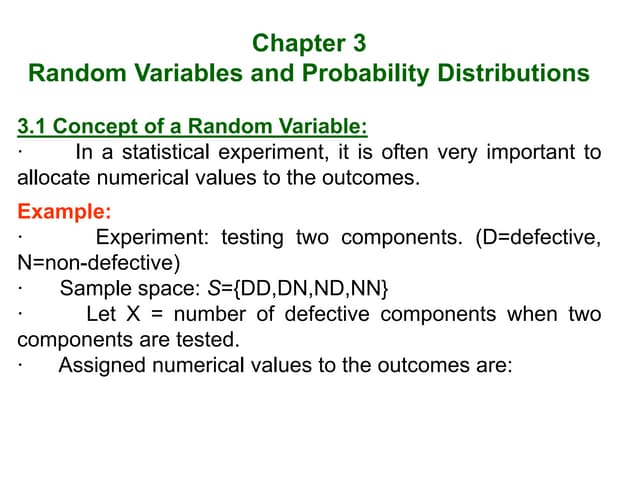 Chapter 3
Random Variables and Probability Distributions

3.1 Concept of a Random Variable:

· In a statistical experiment, it is often very important to allocate numerical values to the outcomes.

Example:

· Experiment: testing two components. (D=defective, N=non-defective)

· Sample space: $S$={DD,DN,ND,NN}

· Let X = number of defective components when two components are tested.

· Assigned numerical values to the outcomes are: